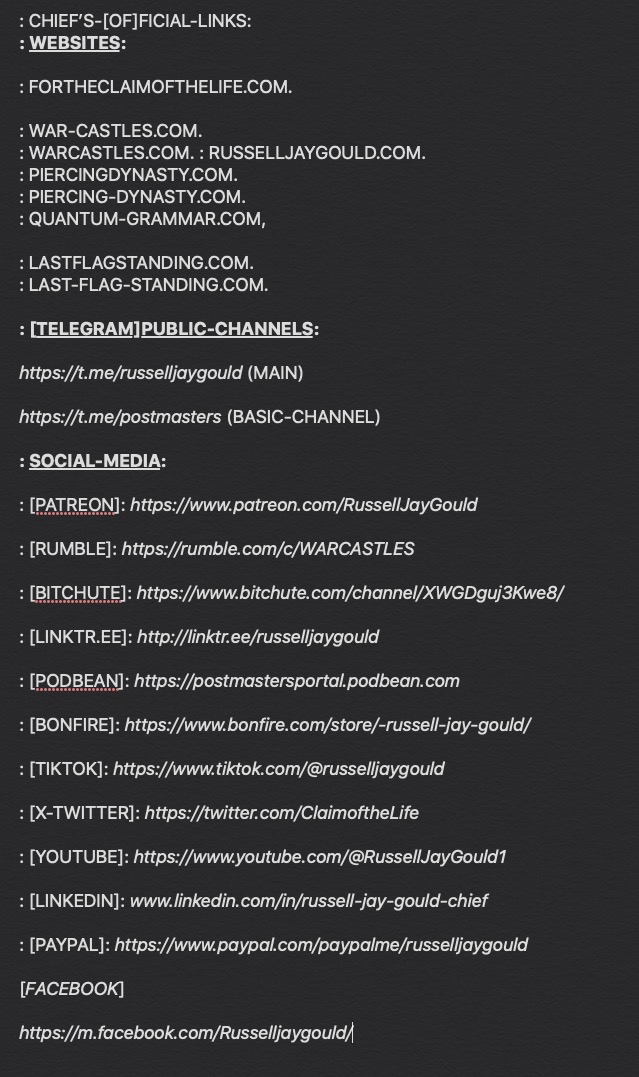 : CHIEF'S-[OF]FICIAL-LINKS:
: WEBSITES:

: FORTHECLAIMOFTHELIFE.COM.

: WAR-CASTLES.COM.
: WARCASTLES.COM. : RUSSELLJAYGOULD.COM.
: PIERCINGDYNASTY.COM.
: PIERCING-DYNASTY.COM.
: QUANTUM-GRAMMAR.COM,

: LASTFLAGSTANDING.COM.
: LAST-FLAG-STANDING.COM.

: [TELEGRAM]PUBLIC-CHANNELS:

https://t.me/russelljaygould (MAIN)

https://t.me/postmasters (BASIC-CHANNEL)

: SOCIAL-MEDIA:

: [PATREON]: https://www.patreon.com/RussellJayGould

: [RUMBLE]: https://rumble.com/c/WARCASTLES

: [BITCHUTE]: https://www.bitchute.com/channel/XWGDguj3Kwe8/

: [LINKTR.EE]: http://linktr.ee/russelljaygould

: [PODBEAN]: https://postmastersportal.podbean.com

: [BONFIRE]: https://www.bonfire.com/store/-russell-jay-gould/

: [TIKTOK]: https://www.tiktok.com/@russelljaygould

: [X-TWITTER]: https://twitter.com/ClaimoftheLife

: [YOUTUBE]: https://www.youtube.com/@RussellJayGould1

: [LINKEDIN]: www.linkedin.com/in/russell-jay-gould-chief

: [PAYPAL]: https://www.paypal.com/paypalme/russelljaygould

[FACEBOOK]

https://m.facebook.com/Russelljaygould/